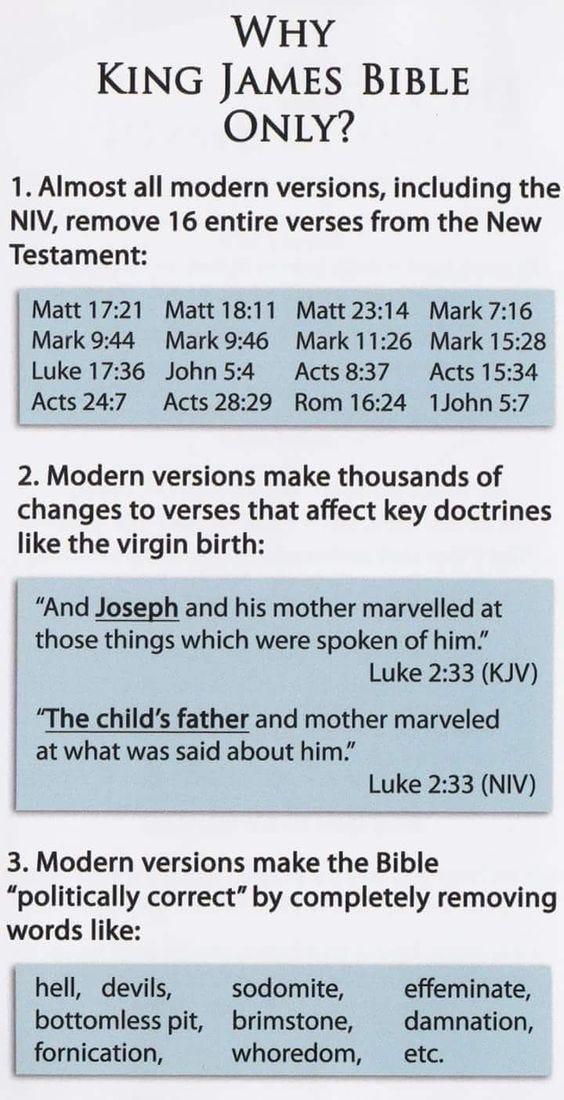 WHY
KING JAMES BIBLE
ONLY?

1. Almost all modern versions, including the NIV, remove 16 entire verses from the New Testament:

| Matt 17:21 | Matt 18:11 | Matt 23:14 | Mark 7:16 |
|---|---|---|---|
| Mark 9:44 | Mark 9:46 | Mark 11:26 | Mark 15:28 |
| Luke 17:36 | John 5:4 | Acts 8:37 | Acts 15:34 |
| Acts 24:7 | Acts 28:29 | Rom 16:24 | 1John 5:7 |

2. Modern versions make thousands of changes to verses that affect key doctrines like the virgin birth:

"And Joseph and his mother marvelled at those things which were spoken of him."
Luke 2:33 (KJV)

"The child's father and mother marveled at what was said about him."
Luke 2:33 (NIV)

3. Modern versions make the Bible "politically correct" by completely removing words like:

| hell, devils, | sodomite, | effeminate, |
|---|---|---|
| bottomless pit, | brimstone, | damnation, |
| fornication, | whoredom, | etc. |